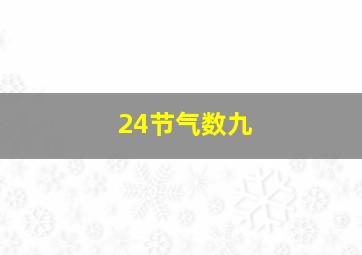 24节气数九